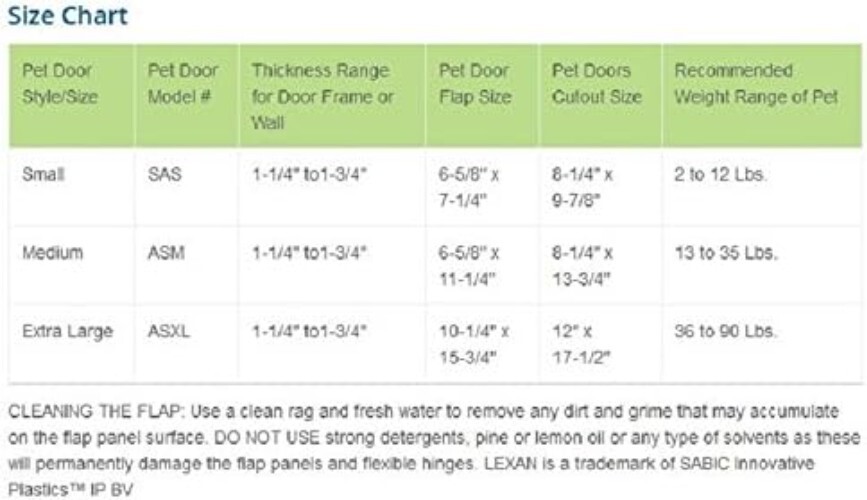 Size Chart

| Pet Door Style/Size | Pet Door Model # | Thickness Range for Door Frame or Wall | Pet Door Flap Size | Pet Doors Cutout Size | Recommended Weight Range of Pet |
|---|---|---|---|---|---|
| Small | SAS | 1-1/4" to1-3/4" | 6-5/8" x 7-1/4" | 8-1/4" x 9-7/8" | 2 to 12 Lbs. |
| Medium | ASM | 1-1/4" to1-3/4" | 6-5/8" x 11-1/4" | 8-1/4" x 13-3/4" | 13 to 35 Lbs. |
| Extra Large | ASXL | 1-1/4" to1-3/4" | 10-1/4" x 15-3/4" | 12" x 17-1/2" | 36 to 90 Lbs. |

CLEANING THE FLAP: Use a clean rag and fresh water to remove any dirt and grime that may accumulate on the flap panel surface. DO NOT USE strong detergents, pine or lemon oil or any type of solvents as these will permanently damage the flap panels and flexible hinges. LEXAN is a trademark of SABIC Innovative Plastics™ IP BV